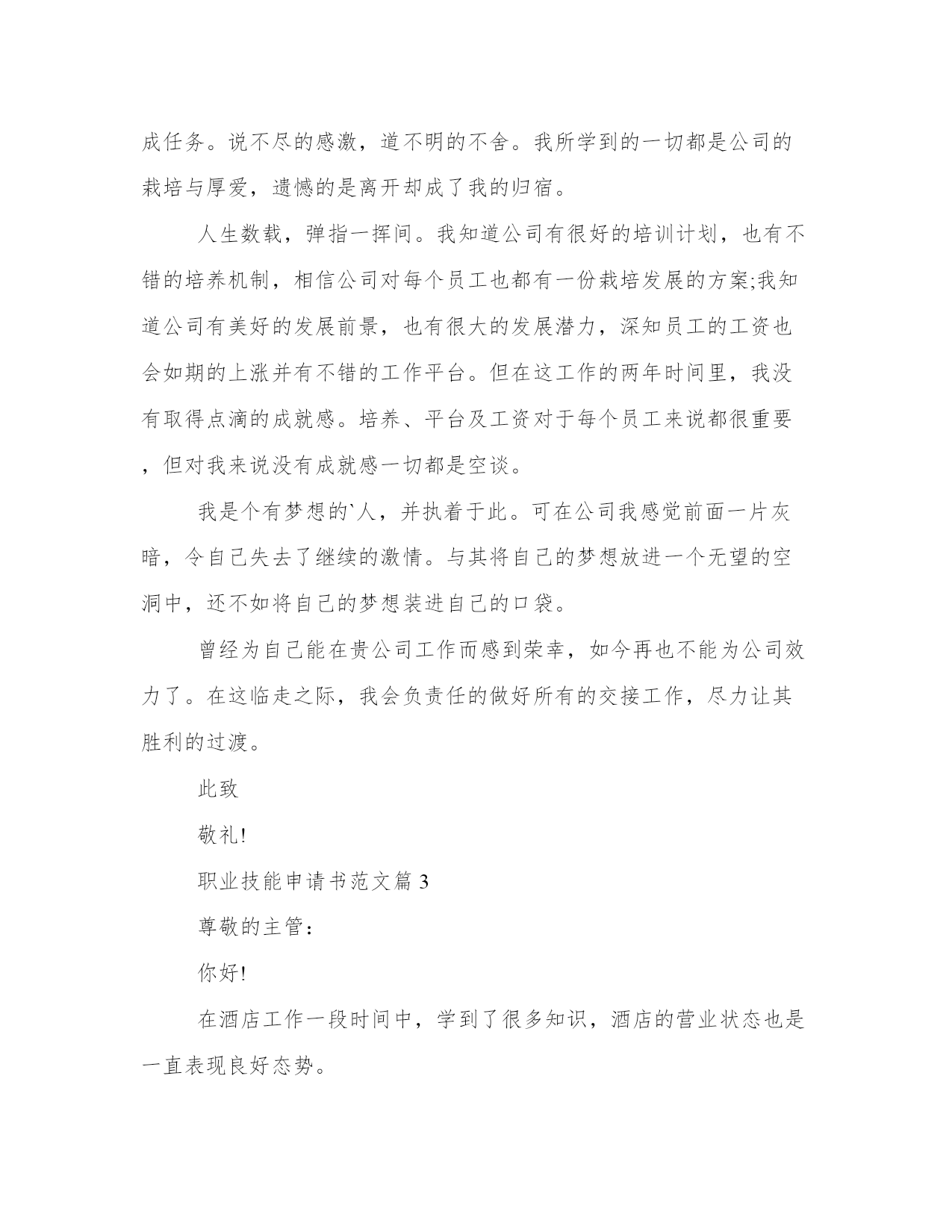 成任务。说不尽的感激，道不明的不舍。我所学到的一切都是公司的栽培与厚爱，遗憾的是离开却成了我的归宿。

人生数载，弹指一挥间。我知道公司有很好的培训计划，也有不错的培养机制，相信公司对每个员工也都有一份栽培发展的方案;我知道公司有美好的发展前景，也有很大的发展潜力，深知员工的工资也会如期的上涨并有不错的工作平台。但在这工作的两年时间里，我没有取得点滴的成就感。培养、平台及工资对于每个员工来说都很重要，但对我来说没有成就感一切都是空谈。

我是个有梦想的`人，并执着于此。可在公司我感觉前面一片灰暗，令自己失去了继续的激情。与其将自己的梦想放进一个无望的空洞中，还不如将自己的梦想装进自己的口袋。

曾经为自己能在贵公司工作而感到荣幸，如今再也不能为公司效力了。在这临走之际，我会负责任的做好所有的交接工作，尽力让其胜利的过渡。

此致

敬礼!

职业技能申请书范文篇 3

尊敬的主管:

你好!

在酒店工作一段时间中，学到了很多知识，酒店的营业状态也是一直表现良好态势。